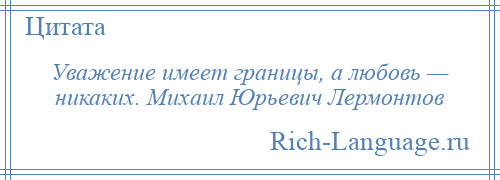 Цитата

Уважение имеет границы, а любовь — никаких. Михаил Юрьевич Лермонтов

Rich-Language.ru